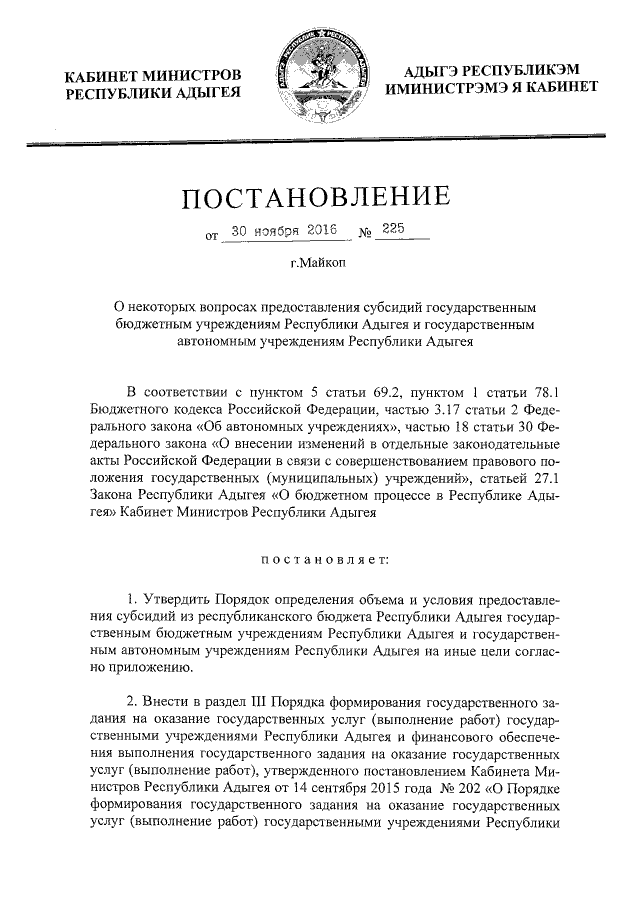 КАБИНЕТ МИНИСТРОВ РЕСПУБЛИКИ АДЫГЕЯ

АДЫГЭ РЕСПУБЛИКЭМ ИМИНИСТРЭМЭ Я КАБИНЕТ

ПОСТАНОВЛЕНИЕ

от 30 ноября 2016 № 225

г.Майкоп

О некоторых вопросах предоставления субсидий государственным бюджетным учреждениям Республики Адыгея и государственным автономным учреждениям Республики Адыгея

В соответствии с пунктом 5 статьи 69.2, пунктом 1 статьи 78.1 Бюджетного кодекса Российской Федерации, частью 3.17 статьи 2 Федерального закона «Об автономных учреждениях», частью 18 статьи 30 Федерального закона «О внесении изменений в отдельные законодательные акты Российской Федерации в связи с совершенствованием правового положения государственных (муниципальных) учреждений», статьей 27.1 Закона Республики Адыгея «О бюджетном процессе в Республике Адыгея» Кабинет Министров Республики Адыгея

постановляет:

1. Утвердить Порядок определения объема и условия предоставления субсидий из республиканского бюджета Республики Адыгея государственным бюджетным учреждениям Республики Адыгея и государственным автономным учреждениям Республики Адыгея на иные цели согласно приложению.

2. Внести в раздел III Порядка формирования государственного задания на оказание государственных услуг (выполнение работ) государственными учреждениями Республики Адыгея и финансового обеспечения выполнения государственного задания на оказание государственных услуг (выполнение работ), утвержденного постановлением Кабинета Министров Республики Адыгея от 14 сентября 2015 года № 202 «О Порядке формирования государственного задания на оказание государственных услуг (выполнение работ) государственными учреждениями Республики